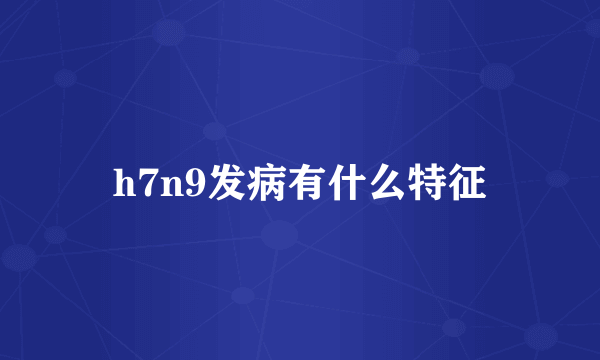 h7n9发病有什么特征